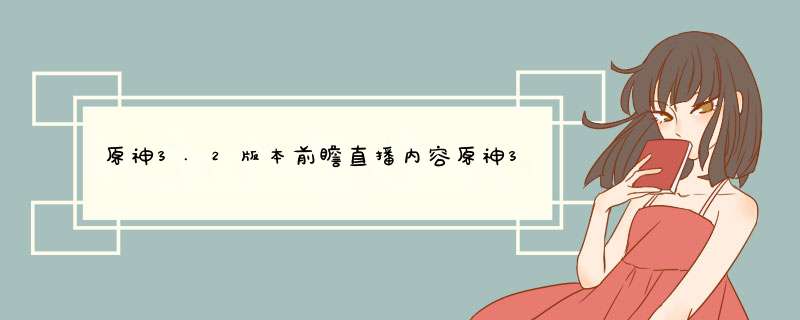 原神3.2版本前瞻直播内容原神3